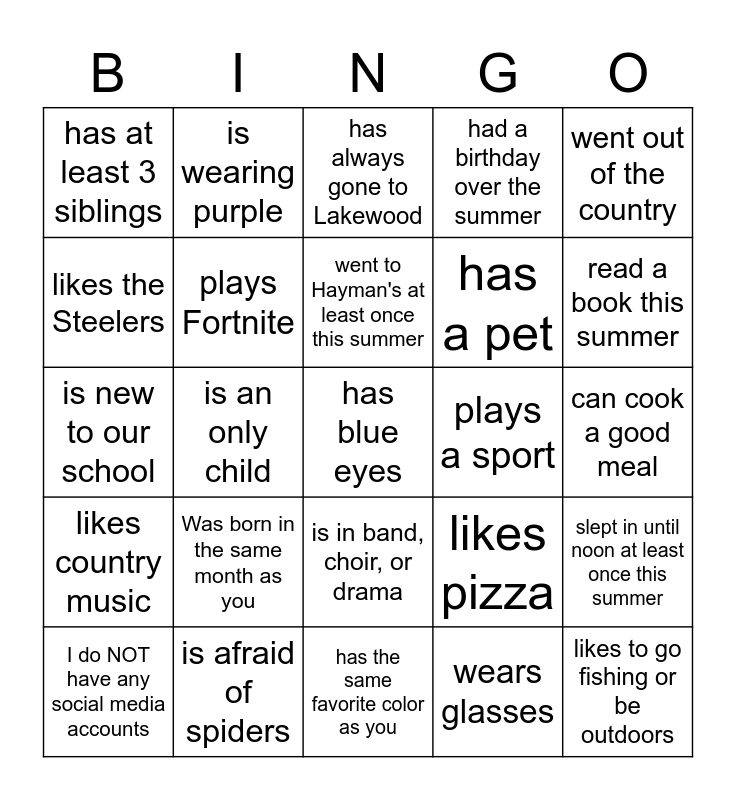 | B | I | N | G | O |
|---|---|---|---|---|
| has at least 3 siblings | is wearing purple | has always gone to Lakewood | had a birthday over the summer | went out of the country |
| likes the Steelers | plays Fortnite | went to Hayman's at least once this summer | has a pet | read a book this summer |
| is new to our school | is an only child | has blue eyes | plays a sport | can cook a good meal |
| likes country music | Was born in the same month as you | is in band, choir, or drama | likes pizza | slept in until noon at least once this summer |
| I do NOT have any social media accounts | is afraid of spiders | has the same favorite color as you | wears glasses | likes to go fishing or be outdoors |